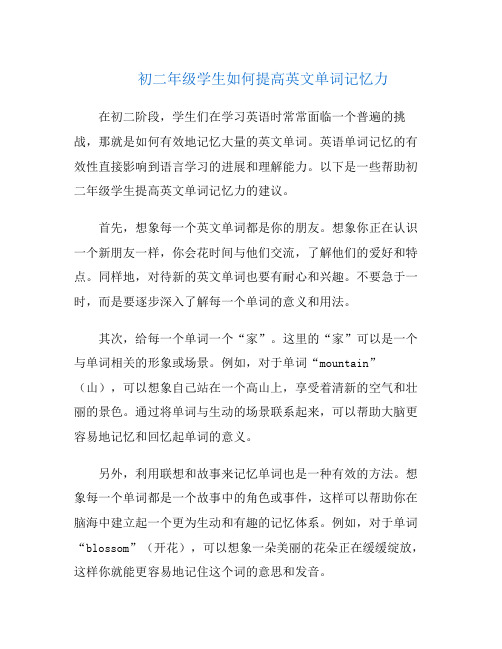 初二年级学生如何提高英文单词记忆力

在初二阶段，学生们在学习英语时常常面临一个普遍的挑战，那就是如何有效地记忆大量的英文单词。英语单词记忆的有效性直接影响到语言学习的进展和理解能力。以下是一些帮助初二年级学生提高英文单词记忆力的建议。

首先，想象每一个英文单词都是你的朋友。想象你正在认识一个新朋友一样，你会花时间与他们交流，了解他们的爱好和特点。同样地，对待新的英文单词也要有耐心和兴趣。不要急于一时，而是要逐步深入了解每一个单词的意义和用法。

其次，给每一个单词一个“家”。这里的“家”可以是一个与单词相关的形象或场景。例如，对于单词“mountain”（山），可以想象自己站在一个高山上，享受着清新的空气和壮丽的景色。通过将单词与生动的场景联系起来，可以帮助大脑更容易地记忆和回忆起单词的意义。

另外，利用联想和故事来记忆单词也是一种有效的方法。想象每一个单词都是一个故事中的角色或事件，这样可以帮助你在脑海中建立起一个更为生动和有趣的记忆体系。例如，对于单词“blossom”（开花），可以想象一朵美丽的花朵正在缓缓绽放，这样你就能更容易地记住这个词的意思和发音。